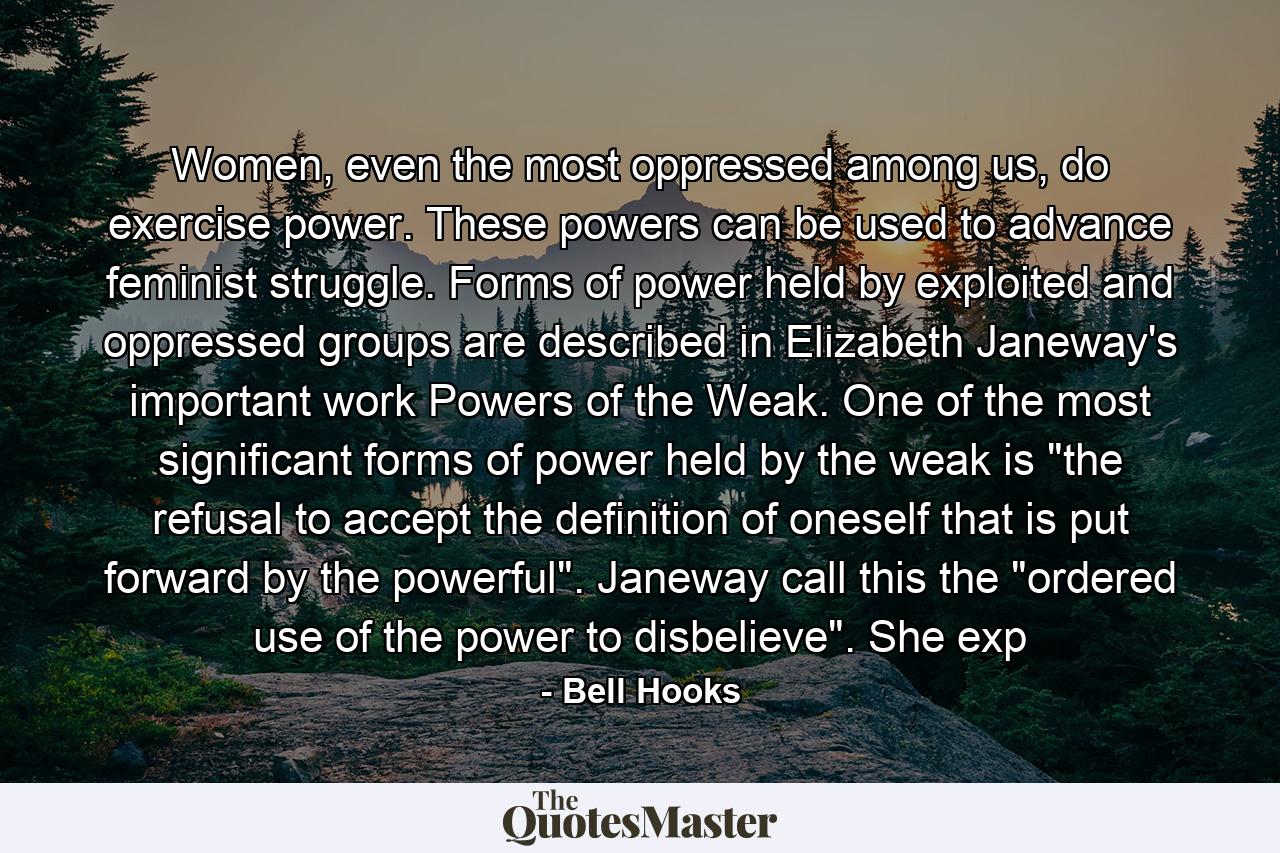 Women, even the most oppressed among us, do exercise power. These powers can be used to advance feminist struggle. Forms of power held by exploited and oppressed groups are described in Elizabeth Janeway's important work Powers of the Weak. One of the most significant forms of power held by the weak is "the refusal to accept the definition of oneself that is put forward by the powerful". Janeway call this the "ordered use of the power to disbelieve". She exp

- Bell Hooks

The QuotesMaster